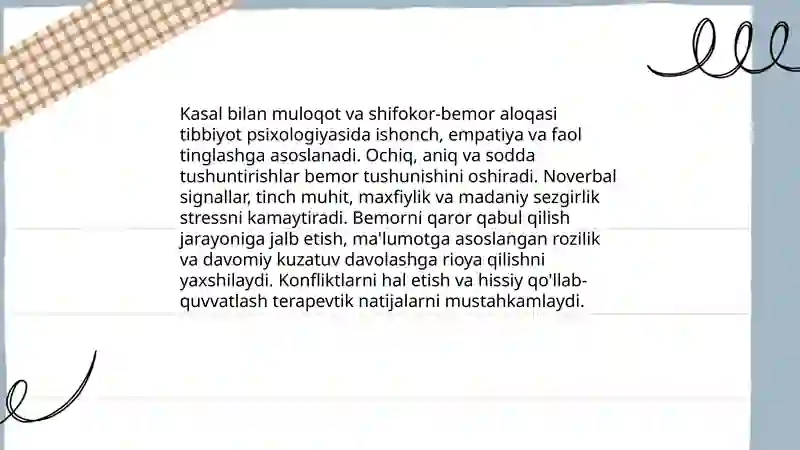 Kasal bilan muloqot va shifokor-bemor aloqasi tibbiyot psixologiyasida ishonch, empatiya va faol tinglashga asoslanadi. Ochiq, aniq va sodda tushuntirishlar bemor tushunishini oshiradi. Noverbal signallar, tinch muhit, maxfiylik va madaniy sezgirlik stressni kamaytiradi. Bemorni qaror qabul qilish jarayoniga jalb etish, ma'lumotga asoslangan rozilik va davomiy kuzatuv davolashga rioya qilishni yaxshilaydi. Konfliktlarni hal etish va hissiy qo'llab-quvvatlash terapevtik natijalarni mustahkamlaydi.